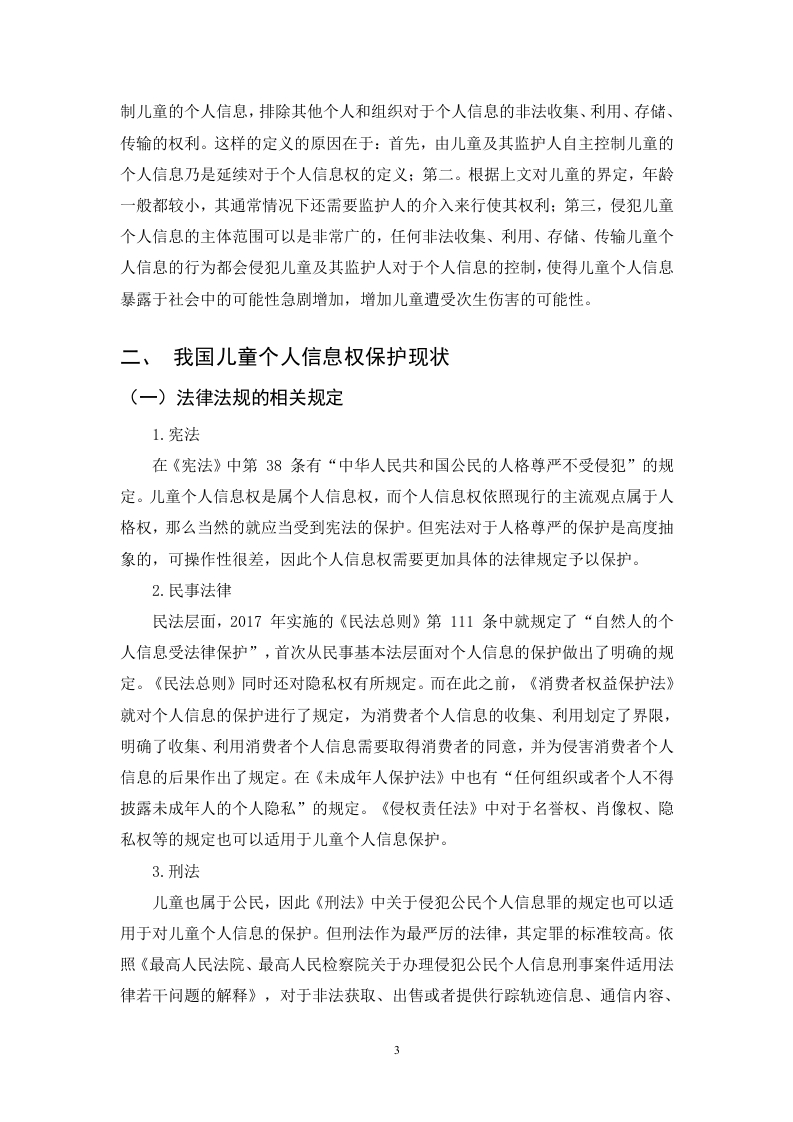 制儿童的个人信息，排除其他个人和组织对于个人信息的非法收集、利用、存储、传输的权利。这样的定义的原因在于：首先，由儿童及其监护人自主控制儿童的个人信息乃是延续对于个人信息权的定义；第二。根据上文对儿童的界定，年龄一般都较小，其通常情况下还需要监护人的介入来行使其权利；第三，侵犯儿童个人信息的主体范围可以是非常广的，任何非法收集、利用、存储、传输儿童个人信息的行为都会侵犯儿童及其监护人对于个人信息的控制，使得儿童个人信息暴露于社会中的可能性急剧增加，增加儿童遭受次生伤害的可能性。

二、 我国儿童个人信息权保护现状

（一）法律法规的相关规定

1.宪法

在《宪法》中第 38 条有“中华人民共和国公民的人格尊严不受侵犯”的规定。儿童个人信息权是属个人信息权，而个人信息权依照现行的主流观点属于人格权，那么当然的就应当受到宪法的保护。但宪法对于人格尊严的保护是高度抽象的，可操作性很差，因此个人信息权需要更加具体的法律规定予以保护。

2.民事法律

民法层面，2017 年实施的《民法总则》第 111 条中就规定了“自然人的个人信息受法律保护”，首次从民事基本法层面对个人信息的保护做出了明确的规定。《民法总则》同时还对隐私权有所规定。而在此之前，《消费者权益保护法》就对个人信息的保护进行了规定，为消费者个人信息的收集、利用划定了界限，明确了收集、利用消费者个人信息需要取得消费者的同意，并为侵害消费者个人信息的后果作出了规定。在《未成年人保护法》中也有“任何组织或者个人不得披露未成年人的个人隐私”的规定。《侵权责任法》中对于名誉权、肖像权、隐私权等的规定也可以适用于儿童个人信息保护。

3.刑法

儿童也属于公民，因此《刑法》中关于侵犯公民个人信息罪的规定也可以适用于对儿童个人信息的保护。但刑法作为最严厉的法律，其定罪的标准较高。依照《最高人民法院、最高人民检察院关于办理侵犯公民个人信息刑事案件适用法律若干问题的解释》，对于非法获取、出售或者提供行踪轨迹信息、通信内容、

3